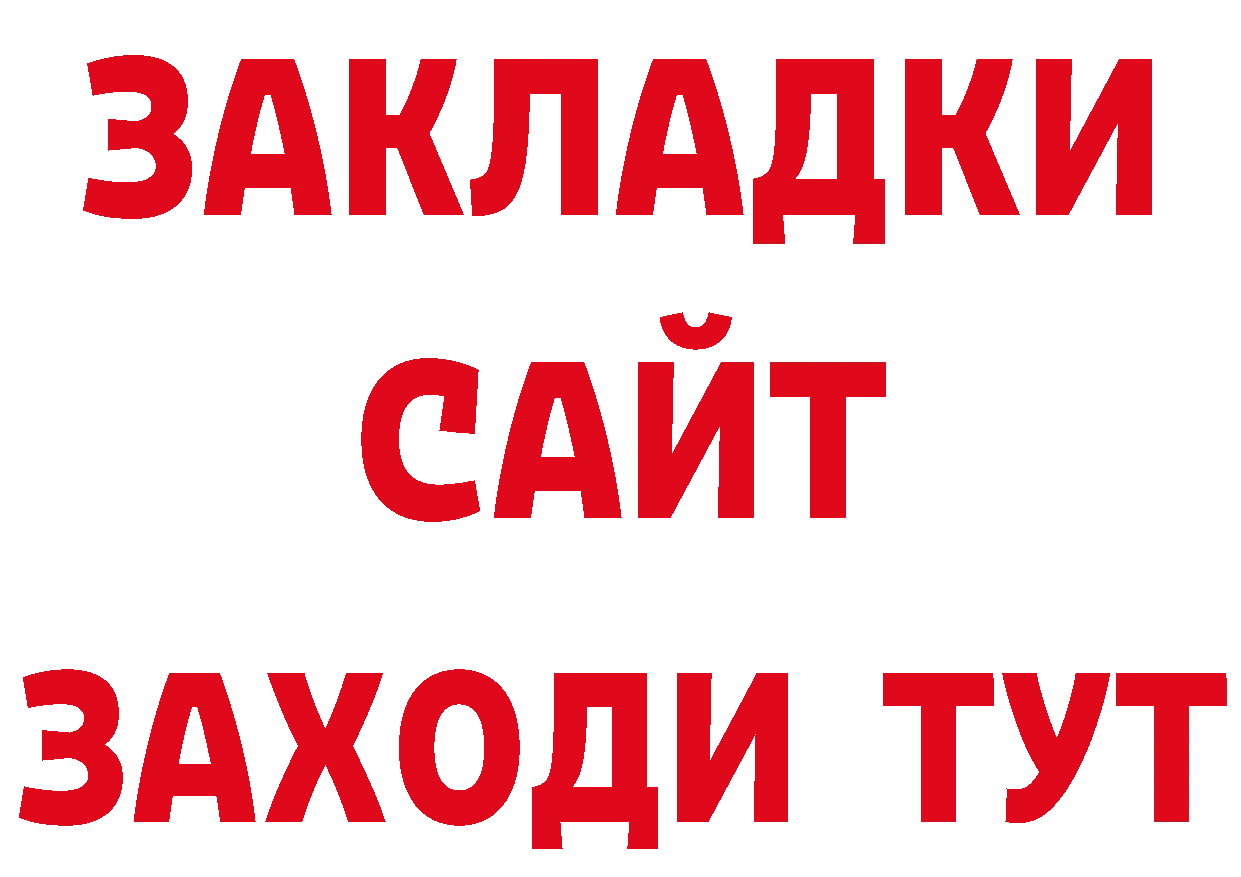 ЗАКЛАДКИ
САЙТ
ЗАХОДИ ТУТ